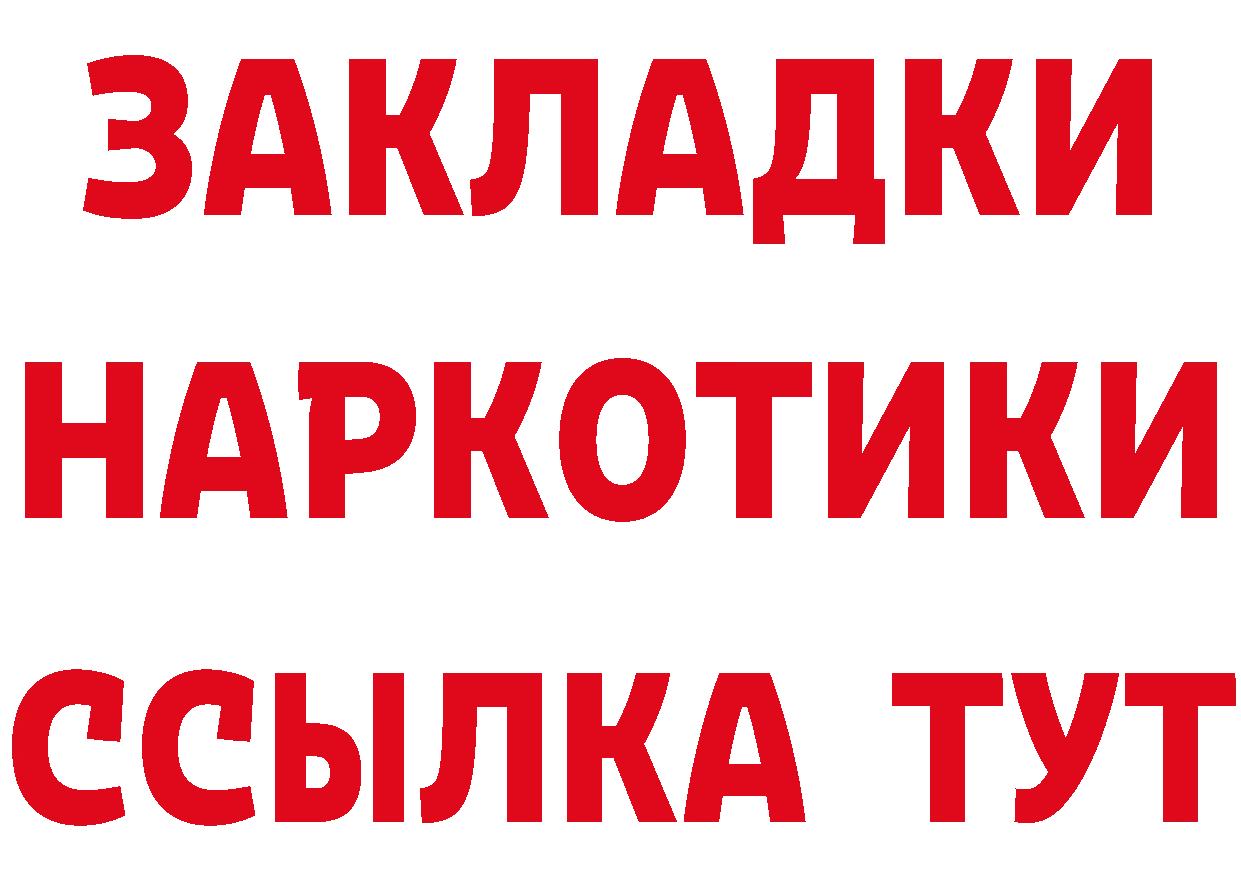 ЗАКЛАДКИ
НАРКОТИКИ
ССЫЛКА ТУТ